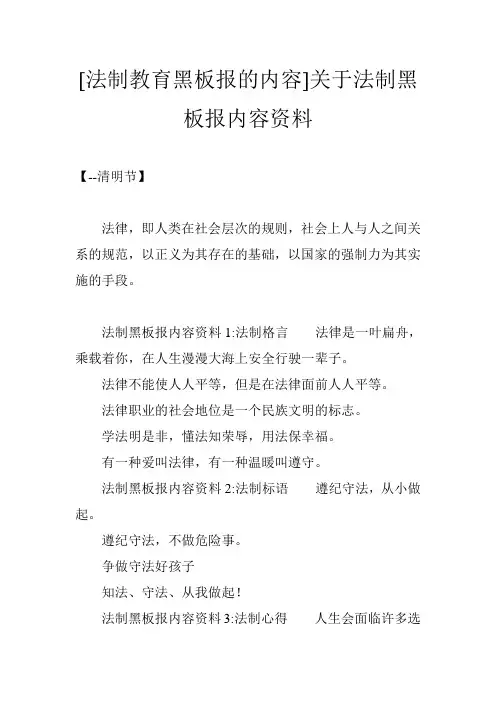 [法制教育黑板报的内容]关于法制黑板报内容资料

【--清明节】

法律，即人类在社会层次的规则，社会上人与人之间关系的规范，以正义为其存在的基础，以国家的强制力为其实施的手段。

法制黑板报内容资料 1:法制格言　　法律是一叶扁舟，乘载着你，在人生漫漫大海上安全行驶一辈子。

法律不能使人人平等，但是在法律面前人人平等。

法律职业的社会地位是一个民族文明的标志。

学法明是非，懂法知荣辱，用法保幸福。

有一种爱叫法律，有一种温暖叫遵守。

法制黑板报内容资料 2:法制标语　　遵纪守法，从小做起。

遵纪守法，不做危险事。

争做守法好孩子

知法、守法、从我做起！

法制黑板报内容资料 3:法制心得　　人生会面临许多选